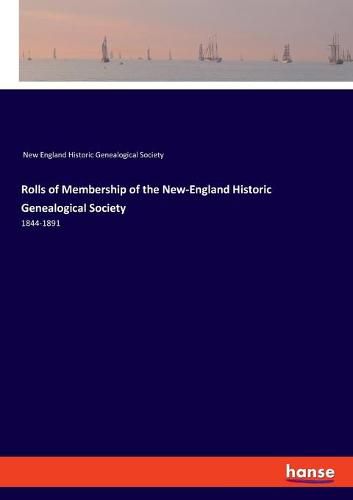 New England Historic Genealogical Society

Rolls of Membership of the New-England Historic Genealogical Society

1844-1891

hanse